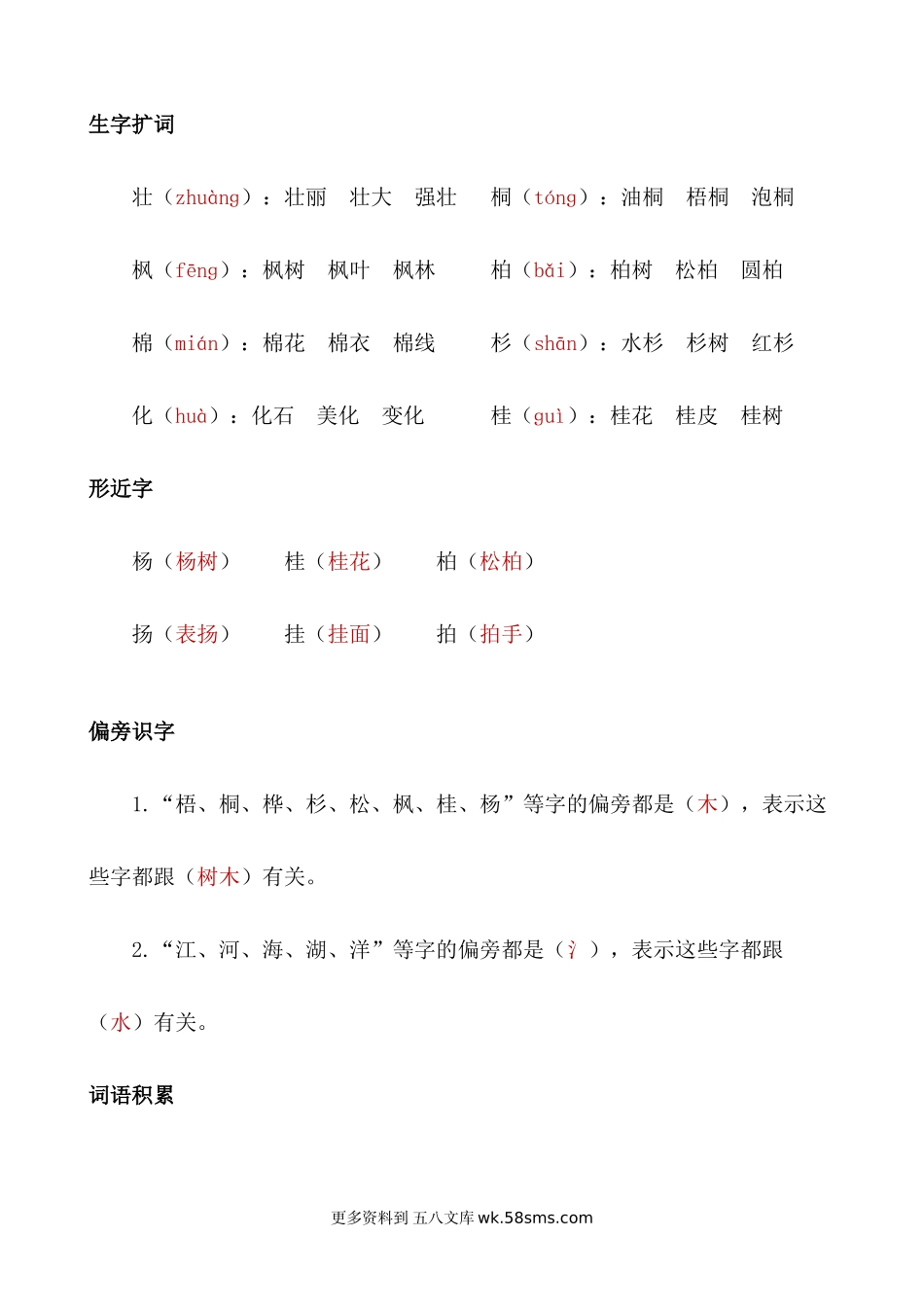 生字扩词

壮（zhuàng）：壮丽　壮大　强壮　　桐（tóng）：油桐　梧桐　泡桐

枫（fēng）：枫树　枫叶　枫林　　柏（bǎi）：柏树　松柏　圆柏

棉（mián）：棉花　棉衣　棉线　　杉（shān）：水杉　杉树　红杉

化（huà）：化石　美化　变化　　桂（guì）：桂花　桂皮　桂树

形近字

杨（杨树）　桂（桂花）　柏（松柏）

扬（表扬）　挂（挂面）　拍（拍手）

偏旁识字

1.“梧、桐、桦、杉、松、枫、桂、杨”等字的偏旁都是（木），表示这些字都跟（树木）有关。

2.“江、河、海、湖、洋”等字的偏旁都是（氵），表示这些字都跟（水）有关。

词语积累

更多资料到 五八文库 wk.58sms.com